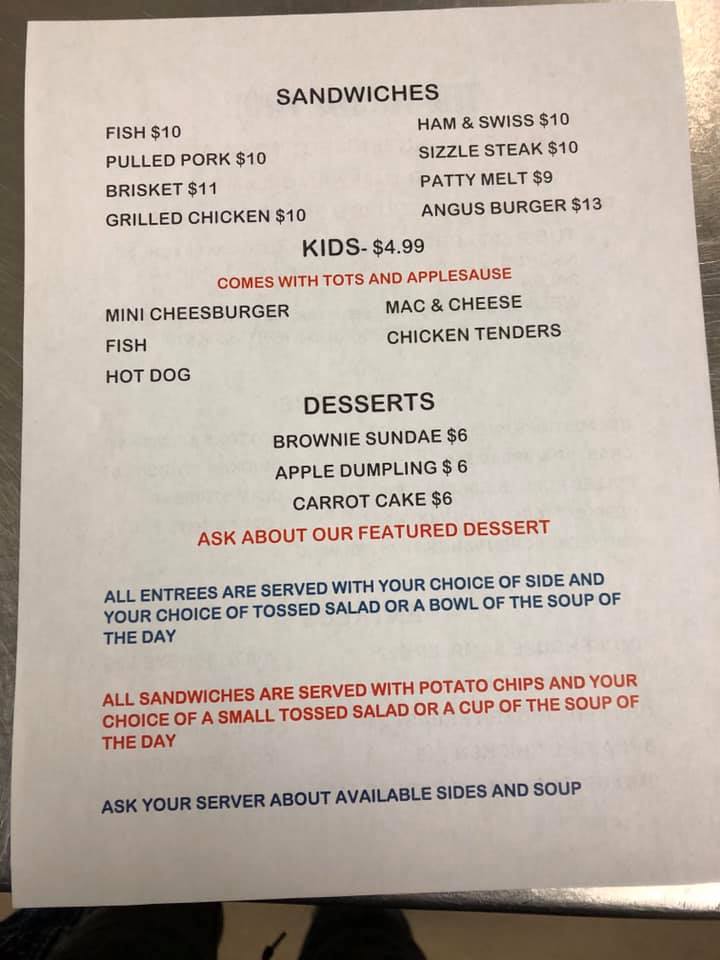 SANDWICHES

FISH $10
PULLED PORK $10
BRISKET $11
GRILLED CHICKEN $10

HAM & SWISS $10
SIZZLE STEAK $10
PATTY MELT $9
ANGUS BURGER $13

KIDS- $4.99

COMES WITH TOTS AND APPLESAUSE

MINI CHEESBURGER
FISH
HOT DOG

MAC & CHEESE
CHICKEN TENDERS

DESSERTS

BROWNIE SUNDAE $6
APPLE DUMPLING $ 6
CARROT CAKE $6
ASK ABOUT OUR FEATURED DESSERT

ALL ENTREES ARE SERVED WITH YOUR CHOICE OF SIDE AND YOUR CHOICE OF TOSSED SALAD OR A BOWL OF THE SOUP OF THE DAY

ALL SANDWICHES ARE SERVED WITH POTATO CHIPS AND YOUR CHOICE OF A SMALL TOSSED SALAD OR A CUP OF THE SOUP OF THE DAY

ASK YOUR SERVER ABOUT AVAILABLE SIDES AND SOUP